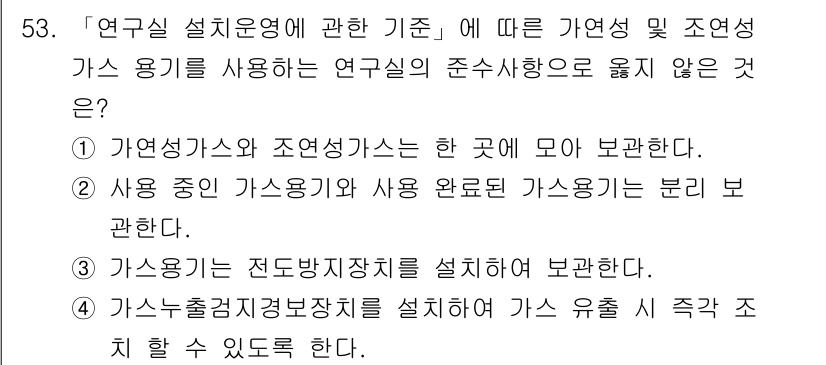 53. 「연구실 설치운영에 관한 기준」에 따른 가연성 및 조연성 가스 용기를 사용하는 연구실의 준수사항으로 옳지 않은 것은?

① 가연성가스와 조연성가스는 한 곳에 모아 보관한다.

② 사용 중인 가스용기와 사용 완료된 가스용기는 분리 보관한다.

③ 가스용기는 전도방지장치를 설치하여 보관한다.

④ 가스누출검지경보장치를 설치하여 가스 유출 시 즉각 조치 할 수 있도록 한다.